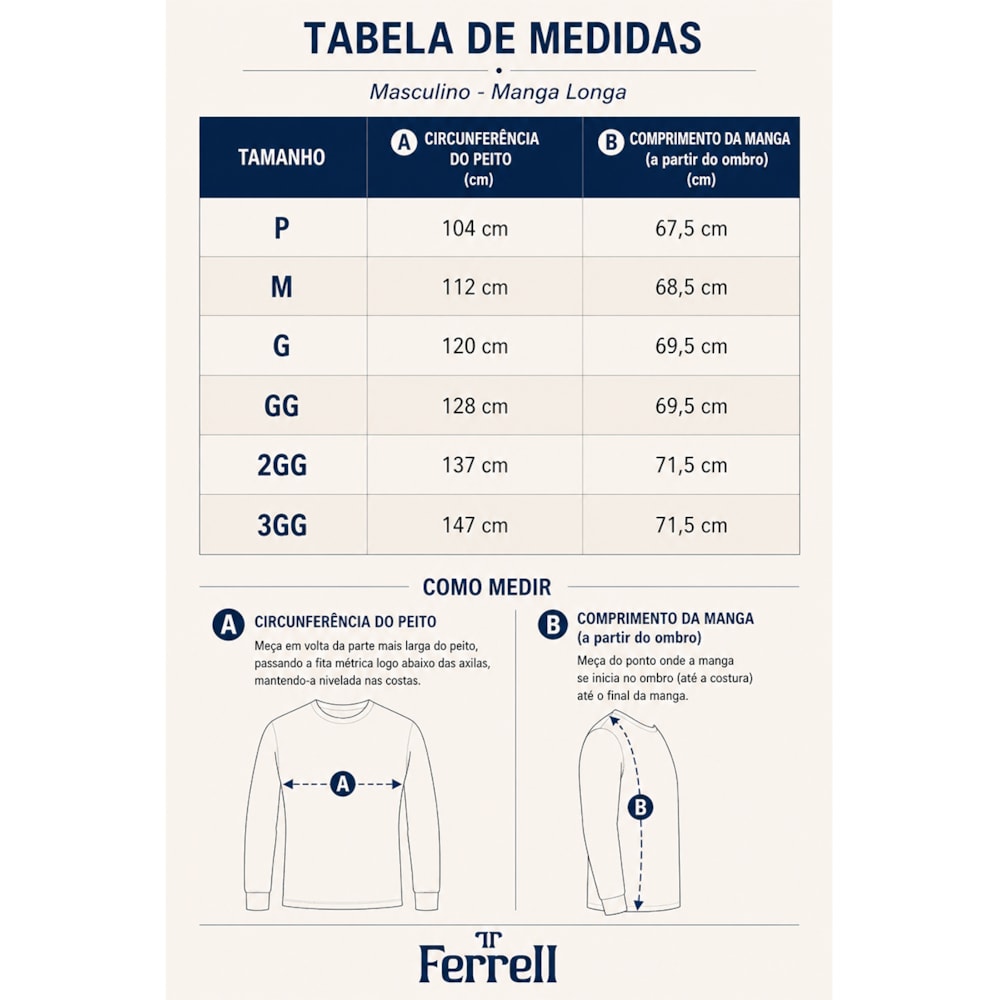 TABELA DE MEDIDAS

Masculino - Manga Longa

| TAMANHO | A CIRCUNFERÊNCIA DO PEITO (cm) | B COMPRIMENTO DA MANGA (a partir do ombro) (cm) |
|---|---|---|
| P | 104 cm | 67,5 cm |
| M | 112 cm | 68,5 cm |
| G | 120 cm | 69,5 cm |
| GG | 128 cm | 69,5 cm |
| 2GG | 137 cm | 71,5 cm |
| 3GG | 147 cm | 71,5 cm |

COMO MEDIR

A CIRCUNFERÊNCIA DO PEITO

Meça em volta da parte mais larga do peito, passando a fita métrica logo abaixo das axilas, mantendo-a nivelada nas costas.

A

B COMPRIMENTO DA MANGA (a partir do ombro)

Meça do ponto onde a manga se inicia no ombro (até a costura) até o final da manga.

B

Ferrell